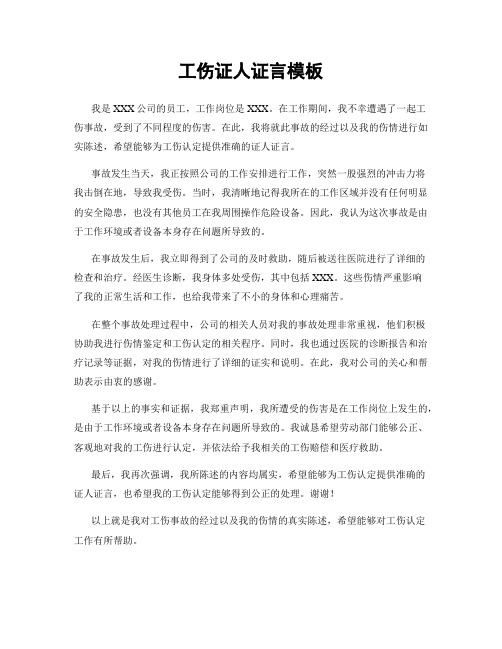 工伤证人证言模板

我是 XXX 公司的员工，工作岗位是 XXX。在工作期间，我不幸遭遇了一起工伤事故，受到了不同程度的伤害。在此，我将就此事故的经过以及我的伤情进行如实陈述，希望能够为工伤认定提供准确的证人证言。

事故发生当天，我正按照公司的工作安排进行工作，突然一股强烈的冲击力将我击倒在地，导致我受伤。当时，我清晰地记得我所在的工作区域并没有任何明显的安全隐患，也没有其他员工在我周围操作危险设备。因此，我认为这次事故是由于工作环境或者设备本身存在问题所导致的。

在事故发生后，我立即得到了公司的及时救助，随后被送往医院进行了详细的检查和治疗。经医生诊断，我身体多处受伤，其中包括 XXX。这些伤情严重影响了我的正常生活和工作，也给我带来了不小的身体和心理痛苦。

在整个事故处理过程中，公司的相关人员对我的事故处理非常重视，他们积极协助我进行伤情鉴定和工伤认定的相关程序。同时，我也通过医院的诊断报告和治疗记录等证据，对我的伤情进行了详细的证实和说明。在此，我对公司的关心和帮助表示由衷的感谢。

基于以上的事实和证据，我郑重声明，我所遭受的伤害是在工作岗位上发生的，是由于工作环境或者设备本身存在问题所导致的。我诚恳希望劳动部门能够公正、客观地对我的工伤进行认定，并依法给予我相关的工伤赔偿和医疗救助。

最后，我再次强调，我所陈述的内容均属实，希望能够为工伤认定提供准确的证人证言，也希望我的工伤认定能够得到公正的处理。谢谢！

以上就是我对工伤事故的经过以及我的伤情的真实陈述，希望能够对工伤认定工作有所帮助。